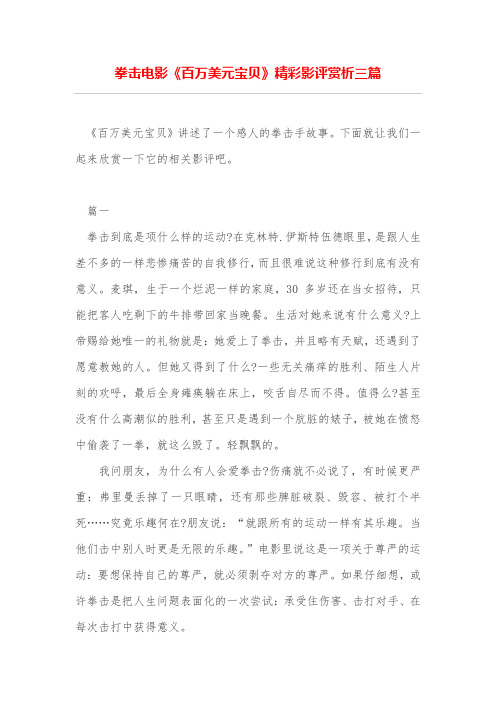 拳击电影《百万美元宝贝》精彩影评赏析三篇

《百万美元宝贝》讲述了一个感人的拳击手故事。下面就让我们一起来欣赏一下它的相关影评吧。

篇一

拳击到底是项什么样的运动?在克林特.伊斯特伍德眼里，是跟人生差不多的一样悲惨痛苦的自我修行，而且很难说这种修行到底有没有意义。麦琪，生于一个烂泥一样的家庭，30 多岁还在当女招待，只能把客人吃剩下的牛排带回家当晚餐。生活对她来说有什么意义?上帝赐给她唯一的礼物就是：她爱上了拳击，并且略有天赋，还遇到了愿意教她的人。但她又得到了什么?一些无关痛痒的胜利、陌生人片刻的欢呼，最后全身瘫痪躺在床上，咬舌自尽而不得。值得么?甚至没有什么高潮似的胜利，甚至只是遇到一个肮脏的婊子，被她在愤怒中偷袭了一拳，就这么毁了。轻飘飘的。

我问朋友，为什么有人会爱拳击?伤痛就不必说了，有时候更严重：弗里曼丢掉了一只眼睛，还有那些脾脏破裂、毁容、被打个半死……究竟乐趣何在?朋友说：“就跟所有的运动一样有其乐趣。当他们击中别人时更是无限的乐趣。”电影里说这是一项关于尊严的运动：要想保持自己的尊严，就必须剥夺对方的尊严。如果仔细想，或许拳击是把人生问题表面化的一次尝试：承受住伤害、击打对手、在每次击打中获得意义。